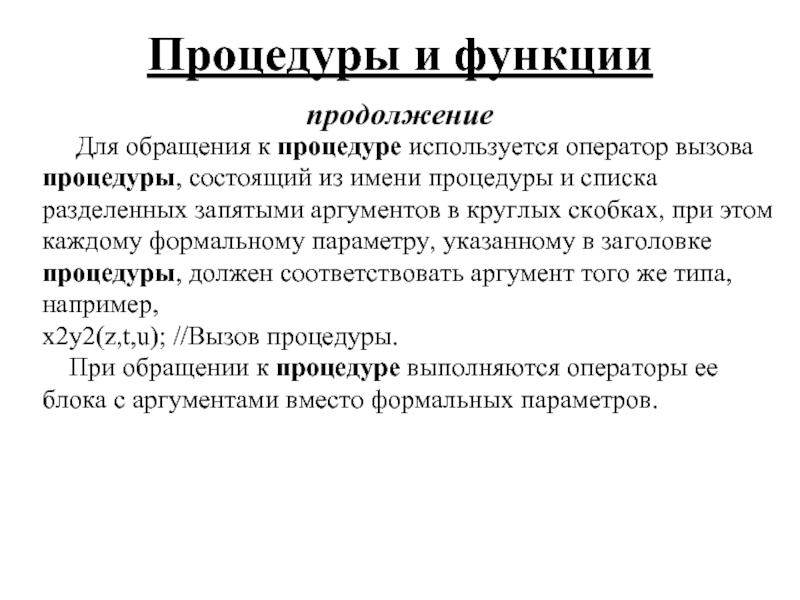 Процедуры и функции

продолжение

Для обращения к процедуре используется оператор вызова процедуры, состоящий из имени процедуры и списка разделенных запятыми аргументов в круглых скобках, при этом каждому формальному параметру, указанному в заголовке процедуры, должен соответствовать аргумент того же типа, например,
x2y2(z,t,u); //Вызов процедуры.

При обращении к процедуре выполняются операторы ее блока с аргументами вместо формальных параметров.